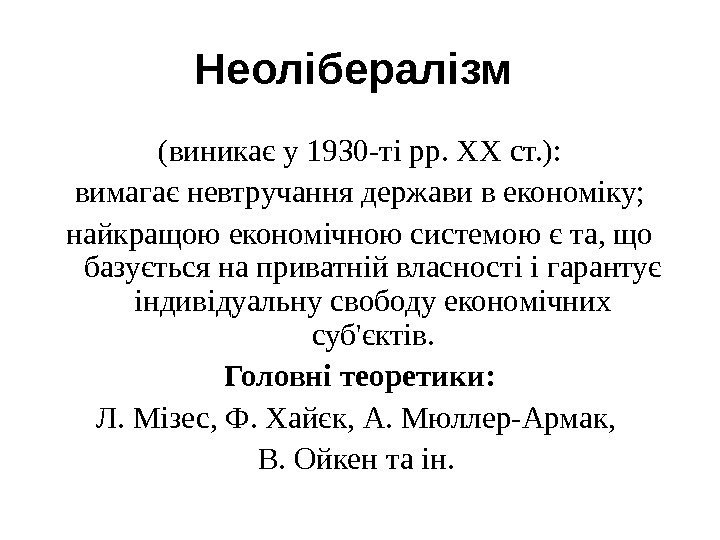 Неолібералізм

(виникає у 1930-ті рр. ХХ ст.):
вимагає невтручання держави в економіку;
найкращою економічною системою є та, що базується на приватній власності і гарантує індивідуальну свободу економічних суб'єктів.
Головні теоретики:
Л. Мізес, Ф. Хайєк, А. Мюллер-Армак,
В. Ойкен та ін.